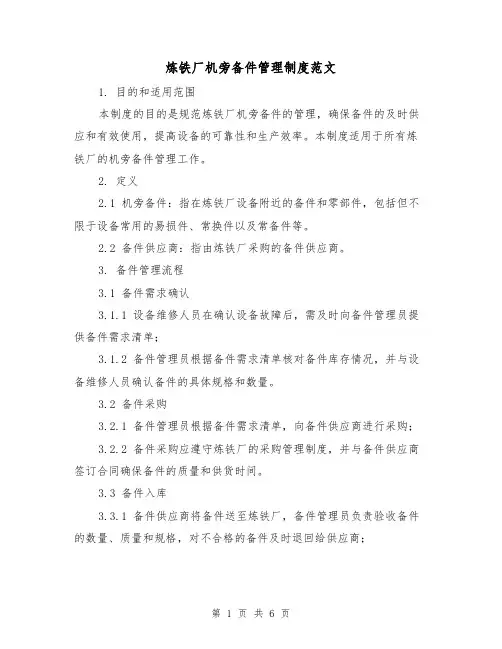 炼铁厂机旁备件管理制度范文

1. 目的和适用范围

本制度的目的是规范炼铁厂机旁备件的管理，确保备件的及时供应和有效使用，提高设备的可靠性和生产效率。本制度适用于所有炼铁厂的机旁备件管理工作。

2. 定义

2.1 机旁备件：指在炼铁厂设备附近的备件和零部件，包括但不限于设备常用的易损件、常换件以及常备件等。

2.2 备件供应商：指由炼铁厂采购的备件供应商。

3. 备件管理流程

3.1 备件需求确认

3.1.1 设备维修人员在确认设备故障后，需及时向备件管理员提供备件需求清单；

3.1.2 备件管理员根据备件需求清单核对备件库存情况，并与设备维修人员确认备件的具体规格和数量。

3.2 备件采购

3.2.1 备件管理员根据备件需求清单，向备件供应商进行采购；

3.2.2 备件采购应遵守炼铁厂的采购管理制度，并与备件供应商签订合同确保备件的质量和供货时间。

3.3 备件入库

3.3.1 备件供应商将备件送至炼铁厂，备件管理员负责验收备件的数量、质量和规格，对不合格的备件及时退回给供应商；

第 1 页 共 6 页